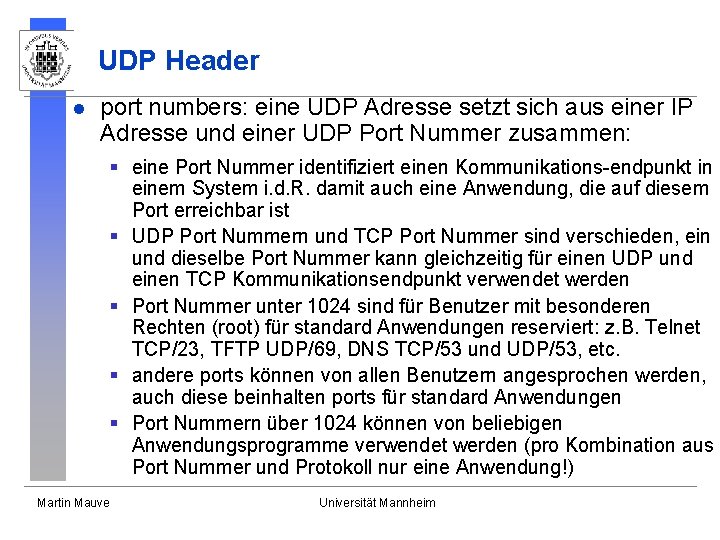 UDP Header

port numbers: eine UDP Adresse setzt sich aus einer IP Adresse und einer UDP Port Nummer zusammen:

eine Port Nummer identifiziert einen Kommunikations-endpunkt in einem System i.d.R. damit auch eine Anwendung, die auf diesem Port erreichbar ist

UDP Port Nummern und TCP Port Nummer sind verschieden, ein und dieselbe Port Nummer kann gleichzeitig für einen UDP und einen TCP Kommunikationsendpunkt verwendet werden

Port Nummer unter 1024 sind für Benutzer mit besonderen Rechten (root) für standard Anwendungen reserviert: z.B. Telnet TCP/23, TFTP UDP/69, DNS TCP/53 und UDP/53, etc.

andere ports können von allen Benutzern angesprochen werden, auch diese beinhalten ports für standard Anwendungen

Port Nummern über 1024 können von beliebigen Anwendungsprogramme verwendet werden (pro Kombination aus Port Nummer und Protokoll nur eine Anwendung!)

Martin Mauve

Universität Mannheim